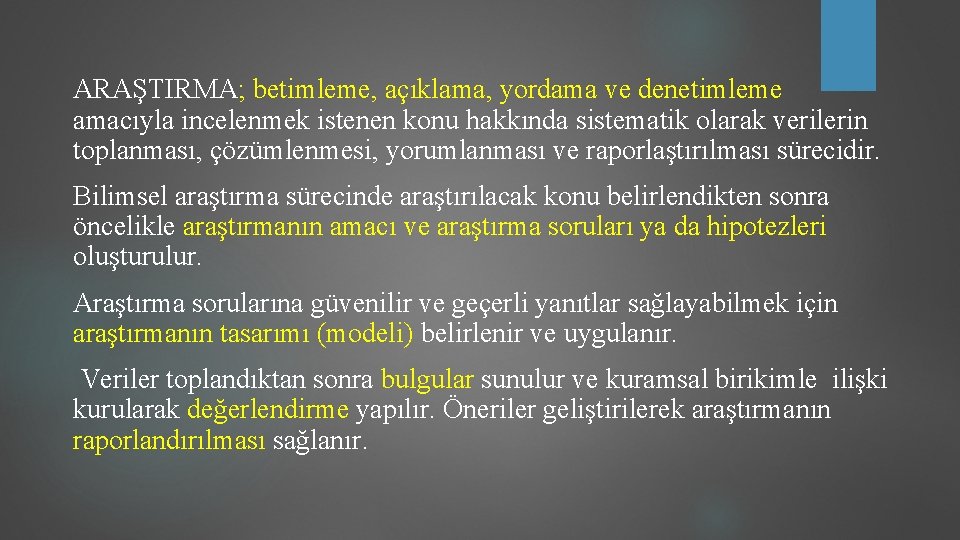 ARAŞTIRMA; betimleme, açıklama, yordama ve denetimleme amacıyla incelenmek istenen konu hakkında sistematik olarak verilerin toplanması, çözümlenmesi, yorumlanması ve raporlaştırılması sürecidir.

Bilimsel araştırma sürecinde araştırılacak konu belirlendikten sonra öncelikle araştırmanın amacı ve araştırma soruları ya da hipotezleri oluşturulur.

Araştırma sorularına güvenilir ve geçerli yanıtlar sağlayabilmek için araştırmanın tasarımı (modeli) belirlenir ve uygulanır.

Veriler toplandıktan sonra bulgular sunulur ve kuramsal birikimle ilişki kurularak değerlendirme yapılır. Öneriler geliştirilerek araştırmanın raporlandırılması sağlanır.